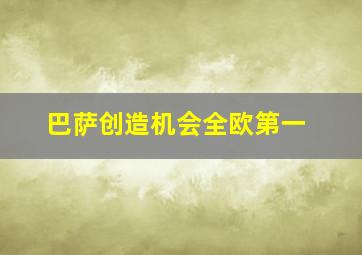 巴萨创造机会全欧第一